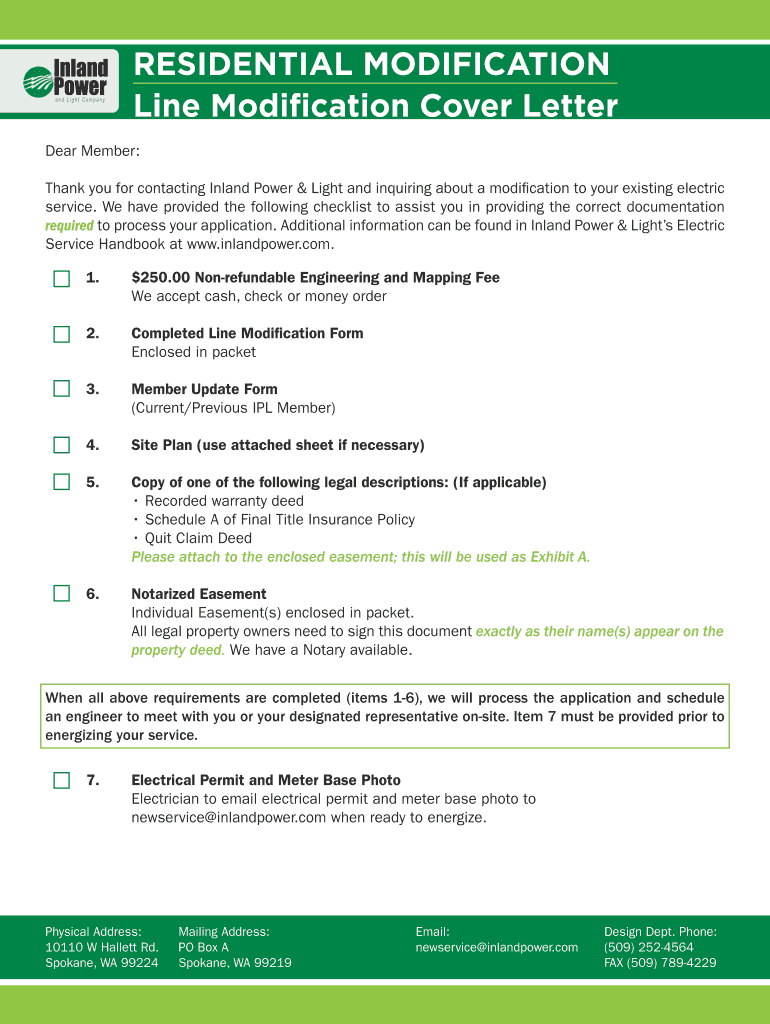 Inland Power and Light Company

RESIDENTIAL MODIFICATION
Line Modification Cover Letter

Dear Member:

Thank you for contacting Inland Power & Light and inquiring about a modification to your existing electric service. We have provided the following checklist to assist you in providing the correct documentation required to process your application. Additional information can be found in Inland Power & Light's Electric Service Handbook at www.inlandpower.com.

1. $250.00 Non-refundable Engineering and Mapping Fee
We accept cash, check or money order

2. Completed Line Modification Form
Enclosed in packet

3. Member Update Form
(Current/Previous IPL Member)

4. Site Plan (use attached sheet if necessary)

5. Copy of one of the following legal descriptions: (If applicable)
• Recorded warranty deed
• Schedule A of Final Title Insurance Policy
• Quit Claim Deed
Please attach to the enclosed easement; this will be used as Exhibit A.

6. Notarized Easement
Individual Easement(s) enclosed in packet.
All legal property owners need to sign this document exactly as their name(s) appear on the property deed. We have a Notary available.

When all above requirements are completed (items 1-6), we will process the application and schedule an engineer to meet with you or your designated representative on-site. Item 7 must be provided prior to energizing your service.

7. Electrical Permit and Meter Base Photo
Electrician to email electrical permit and meter base photo to newservice@inlandpower.com when ready to energize.

Physical Address:
10110 W Hallett Rd.
Spokane, WA 99224

Mailing Address:
PO Box A
Spokane, WA 99219

Email:
newservice@inlandpower.com

Design Dept. Phone:
(509) 252-4564
FAX (509) 789-4229